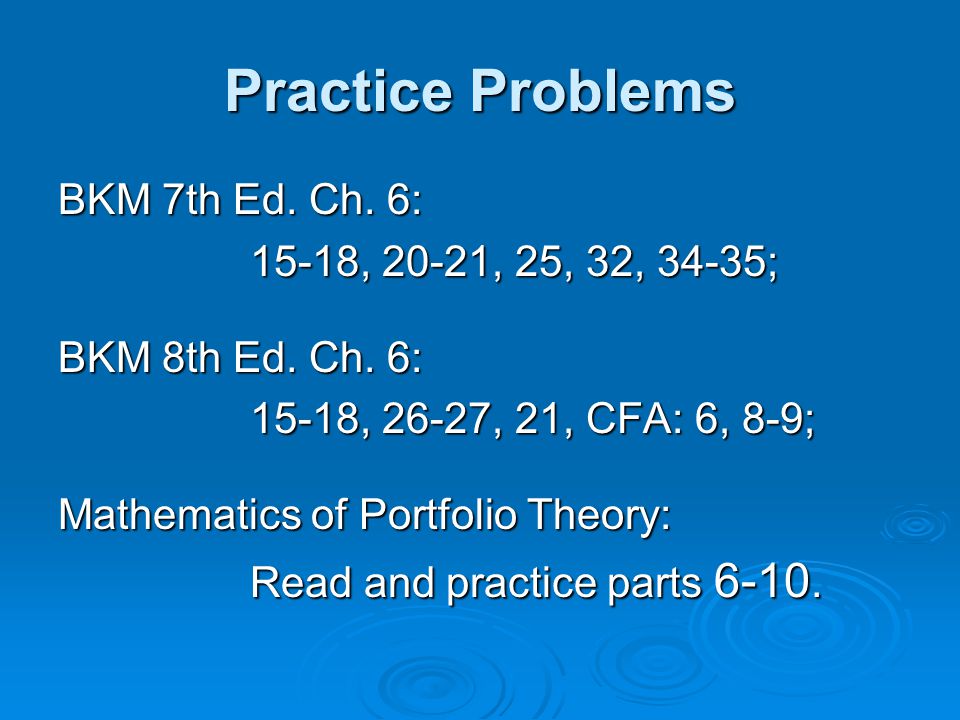 Practice Problems

BKM 7th Ed. Ch. 6:
15-18, 20-21, 25, 32, 34-35;

BKM 8th Ed. Ch. 6:
15-18, 26-27, 21, CFA: 6, 8-9;

Mathematics of Portfolio Theory:
Read and practice parts 6-10.